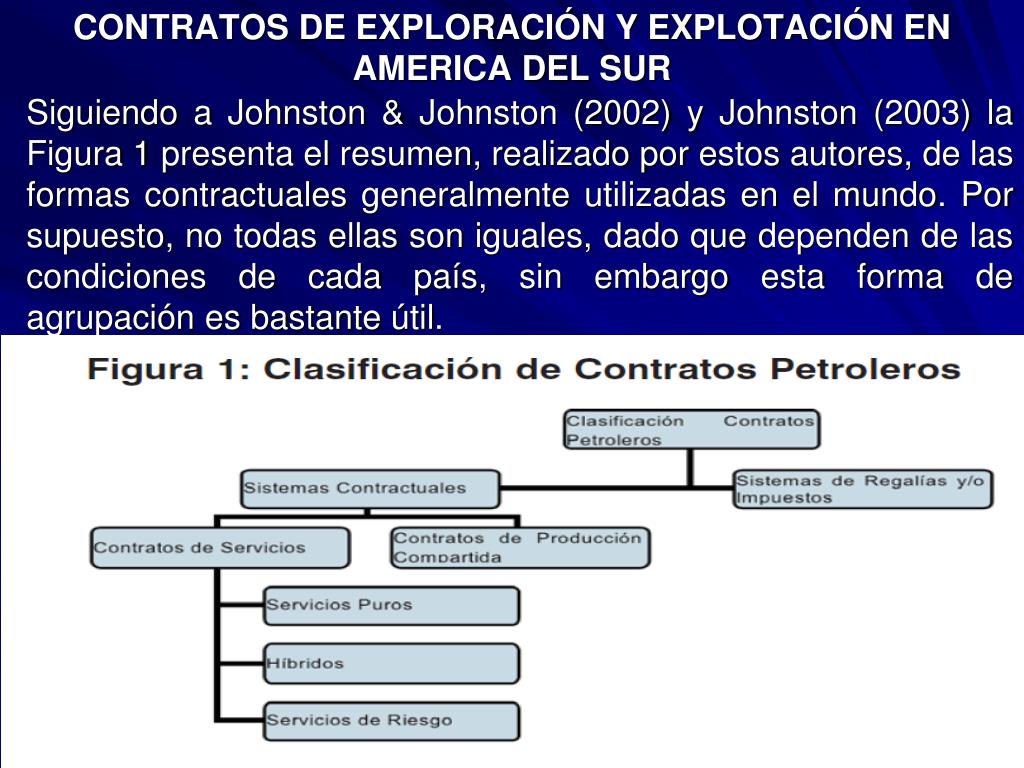 CONTRATOS DE EXPLORACIÓN Y EXPLOTACIÓN EN AMERICA DEL SUR

Siguiendo a Johnston & Johnston (2002) y Johnston (2003) la Figura 1 presenta el resumen, realizado por estos autores, de las formas contractuales generalmente utilizadas en el mundo. Por supuesto, no todas ellas son iguales, dado que dependen de las condiciones de cada país, sin embargo esta forma de agrupación es bastante útil.

Figura 1: Clasificación de Contratos Petroleros

Clasificación Contratos Petroleros

Sistemas Contractuales

Sistemas de Regalías y/o Impuestos

Contratos de Servicios

Contratos de Producción Compartida

Servicios Puros

Híbridos

Servicios de Riesgo